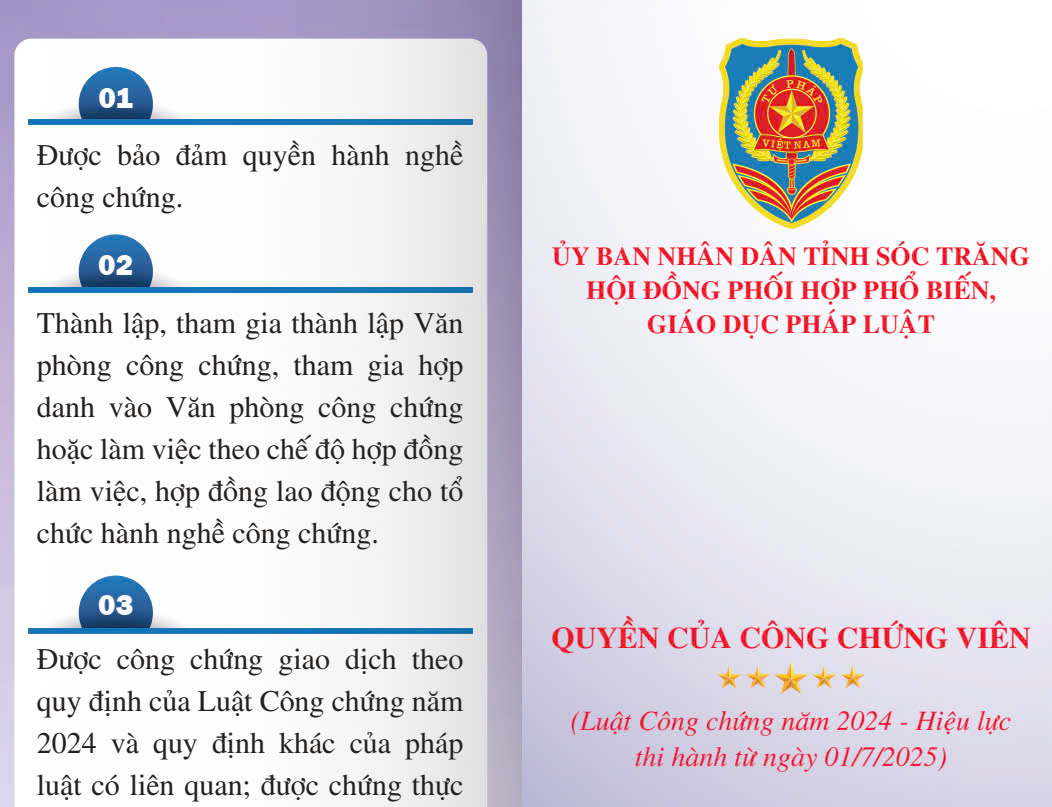 01

Được bảo đảm quyền hành nghề công chứng.

02

Thành lập, tham gia thành lập Văn phòng công chứng, tham gia hợp danh vào Văn phòng công chứng hoặc làm việc theo chế độ hợp đồng làm việc, hợp đồng lao động cho tổ chức hành nghề công chứng.

03

Được công chứng giao dịch theo quy định của Luật Công chứng năm 2024 và quy định khác của pháp luật có liên quan; được chứng thực

TƯ PHÁP
VIỆT NAM

ỦY BAN NHÂN DÂN TỈNH SÓC TRĂNG
HỘI ĐỒNG PHỐI HỢP PHỔ BIẾN, GIÁO DỤC PHÁP LUẬT

QUYỀN CỦA CÔNG CHỨNG VIÊN

(Luật Công chứng năm 2024 - Hiệu lực thi hành từ ngày 01/7/2025)